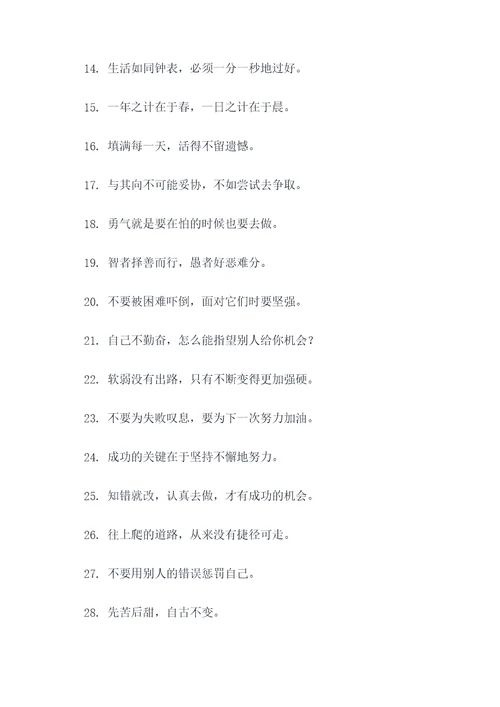 14. 生活如同钟表，必须一分一秒地过好。

15. 一年之计在于春，一日之计在于晨。

16. 填满每一天，活得不留遗憾。

17. 与其向不可能妥协，不如尝试去争取。

18. 勇气就是要在怕的时候也要去做。

19. 智者择善而行，愚者好恶难分。

20. 不要被困难吓倒，面对它们时要坚强。

21. 自己不勤奋，怎么能指望别人给你机会？

22. 软弱没有出路，只有不断变得更加强硬。

23. 不要为失败叹息，要为下一次努力加油。

24. 成功的关键在于坚持不懈地努力。

25. 知错就改，认真去做，才有成功的机会。

26. 往上爬的道路，从来没有捷径可走。

27. 不要用别人的错误惩罚自己。

28. 先苦后甜，自古不变。